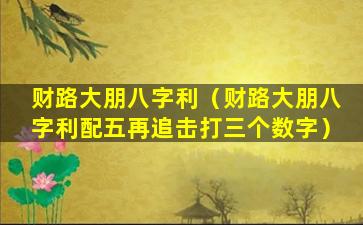 财路大朋八字利（财路大朋八字利配五再追击打三个数字）